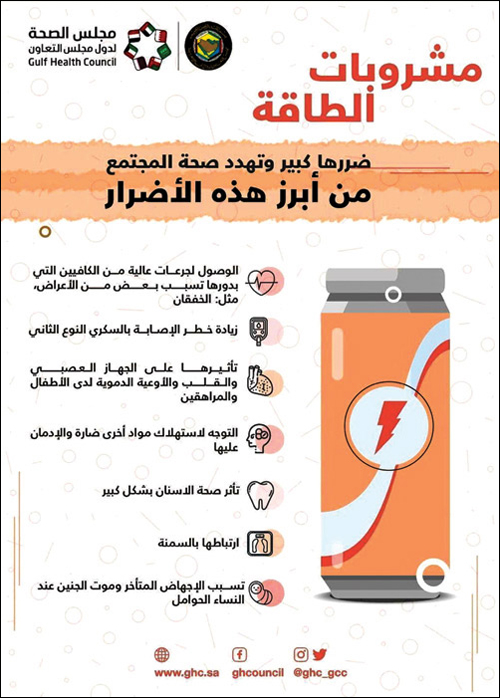 مجلس الصحة
لدول مجلس التعاون
Gulf Health Council

مشروبات الطاقة

ضررها كبير وتهدد صحة المجتمع
من أبرز هذه الأضرار

الوصول لجرعات عالية من الكافيين التي بدورها تسبب بعض من الأعراض، مثل: الخفقان

زيادة خطر الإصابة بالسكري النوع الثاني

تأثيرها على الجهاز العصبي والقلب والأوعية الدموية لدى الأطفال والمراهقين

التوجه لاستهلاك مواد أخرى ضارة والإدمان عليها

تأثر صحة الاسنان بشكل كبير

ارتباطها بالسمنة

تسبب الإجهاض المتأخر وموت الجنين عند النساء الحوامل

www.ghc.sa ghcouncil @ghc_gcc